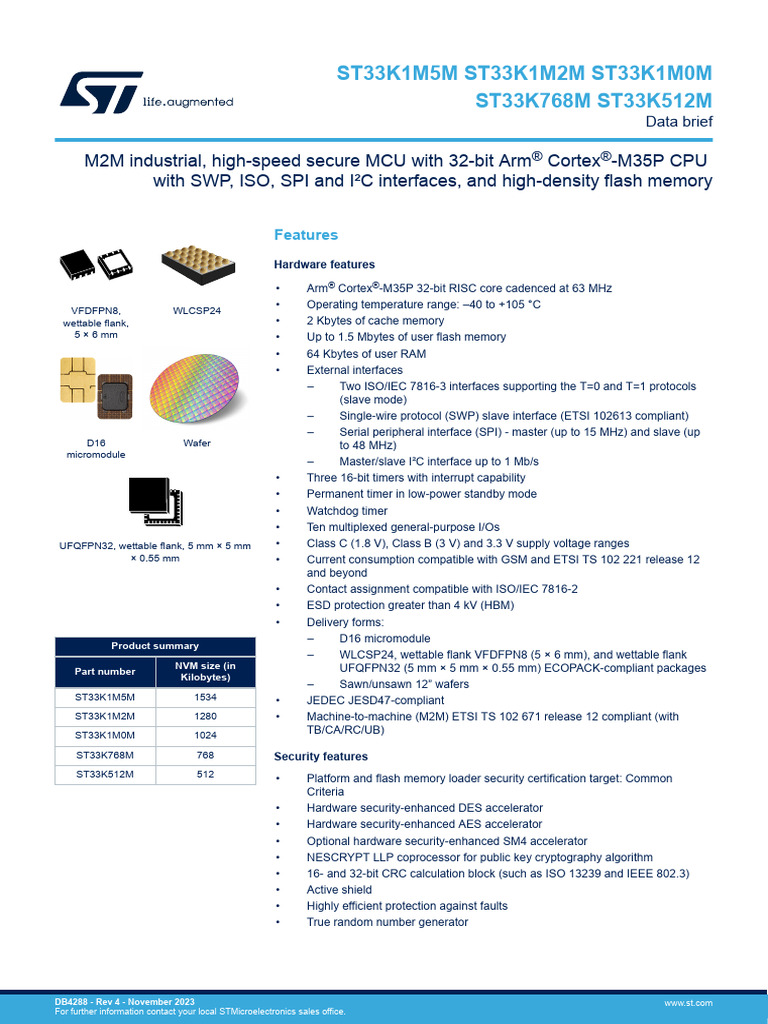 life.augmented

ST33K1M5M ST33K1M2M ST33K1M0M
ST33K768M ST33K512M
Data brief

M2M industrial, high-speed secure MCU with 32-bit Arm® Cortex®-M35P CPU with SWP, ISO, SPI and I²C interfaces, and high-density flash memory

VFDFPN8, wettable flank, 5 × 6 mm

WLCSP24

D16 micromodule

Wafer

UFQFPN32, wettable flank, 5 mm × 5 mm × 0.55 mm

| Product summary | |
|---|---|
| Part number | NVM size (in Kilobytes) |
| ST33K1M5M | 1534 |
| ST33K1M2M | 1280 |
| ST33K1M0M | 1024 |
| ST33K768M | 768 |
| ST33K512M | 512 |

Features

Hardware features

• Arm® Cortex®-M35P 32-bit RISC core cadenced at 63 MHz
• Operating temperature range: –40 to +105 °C
• 2 Kbytes of cache memory
• Up to 1.5 Mbytes of user flash memory
• 64 Kbytes of user RAM
• External interfaces
– Two ISO/IEC 7816-3 interfaces supporting the T=0 and T=1 protocols (slave mode)
– Single-wire protocol (SWP) slave interface (ETSI 102613 compliant)
– Serial peripheral interface (SPI) - master (up to 15 MHz) and slave (up to 48 MHz)
– Master/slave I²C interface up to 1 Mb/s
• Three 16-bit timers with interrupt capability
• Permanent timer in low-power standby mode
• Watchdog timer
• Ten multiplexed general-purpose I/Os
• Class C (1.8 V), Class B (3 V) and 3.3 V supply voltage ranges
• Current consumption compatible with GSM and ETSI TS 102 221 release 12 and beyond
• Contact assignment compatible with ISO/IEC 7816-2
• ESD protection greater than 4 kV (HBM)
• Delivery forms:
– D16 micromodule
– WLCSP24, wettable flank VFDFPN8 (5 × 6 mm), and wettable flank UFQFPN32 (5 mm × 5 mm × 0.55 mm) ECOPACK-compliant packages
– Sawn/unsawn 12" wafers
• JEDEC JESD47-compliant
• Machine-to-machine (M2M) ETSI TS 102 671 release 12 compliant (with TB/CA/RC/UB)

Security features

• Platform and flash memory loader security certification target: Common Criteria
• Hardware security-enhanced DES accelerator
• Hardware security-enhanced AES accelerator
• Optional hardware security-enhanced SM4 accelerator
• NESCRYPT LLP coprocessor for public key cryptography algorithm
• 16- and 32-bit CRC calculation block (such as ISO 13239 and IEEE 802.3)
• Active shield
• Highly efficient protection against faults
• True random number generator

DB4288 - Rev 4 - November 2023
For further information contact your local STMicroelectronics sales office.
www.st.com